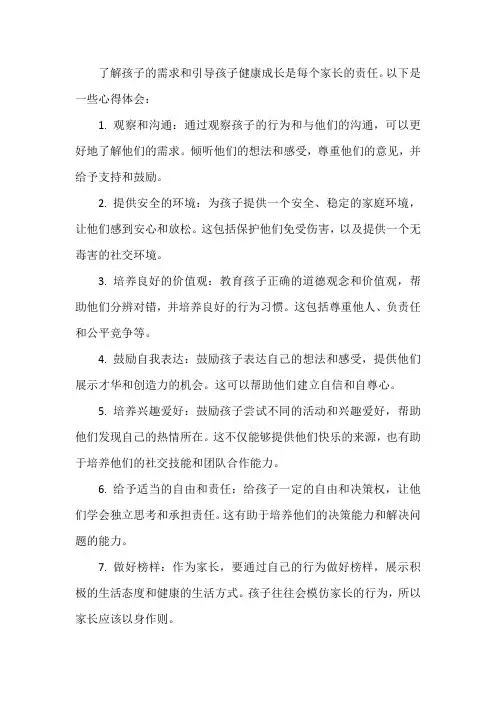 了解孩子的需求和引导孩子健康成长是每个家长的责任。以下是一些心得体会：

1. 观察和沟通：通过观察孩子的行为和与他们的沟通，可以更好地了解他们的需求。倾听他们的想法和感受，尊重他们的意见，并给予支持和鼓励。

2. 提供安全的环境：为孩子提供一个安全、稳定的家庭环境，让他们感到安心和放松。这包括保护他们免受伤害，以及提供一个无毒害的社交环境。

3. 培养良好的价值观：教育孩子正确的道德观念和价值观，帮助他们分辨对错，并培养良好的行为习惯。这包括尊重他人、负责任和公平竞争等。

4. 鼓励自我表达：鼓励孩子表达自己的想法和感受，提供他们展示才华和创造力的机会。这可以帮助他们建立自信和自尊心。

5. 培养兴趣爱好：鼓励孩子尝试不同的活动和兴趣爱好，帮助他们发现自己的热情所在。这不仅能够提供他们快乐的来源，也有助于培养他们的社交技能和团队合作能力。

6. 给予适当的自由和责任：给孩子一定的自由和决策权，让他们学会独立思考和承担责任。这有助于培养他们的决策能力和解决问题的能力。

7. 做好榜样：作为家长，要通过自己的行为做好榜样，展示积极的生活态度和健康的生活方式。孩子往往会模仿家长的行为，所以家长应该以身作则。